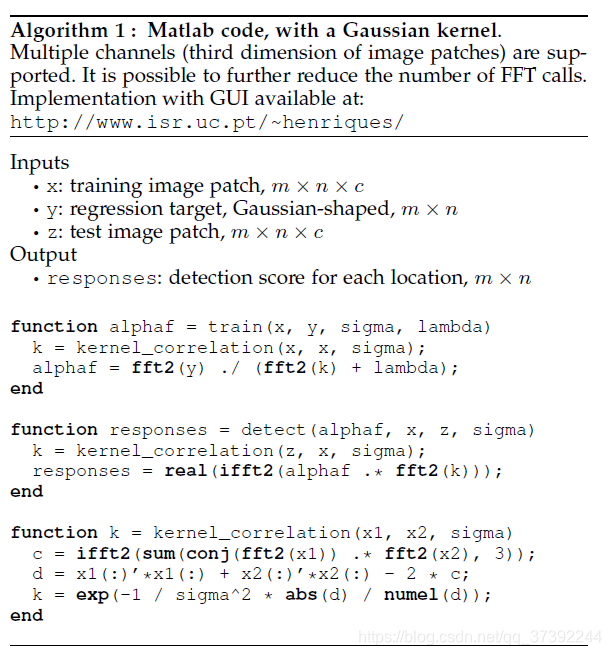 Algorithm 1 : Matlab code, with a Gaussian kernel. Multiple channels (third dimension of image patches) are supported. It is possible to further reduce the number of FFT calls. Implementation with GUI available at:
http://www.isr.uc.pt/~henriques/

Inputs
• x: training image patch, $m \times n \times c$
• y: regression target, Gaussian-shaped, $m \times n$
• z: test image patch, $m \times n \times c$
Output
• responses: detection score for each location, $m \times n$

function alphaf = train(x, y, sigma, lambda)
  k = kernel_correlation(x, x, sigma);
  alphaf = fft2(y) ./ (fft2(k) + lambda);
end

function responses = detect(alphaf, x, z, sigma)
  k = kernel_correlation(z, x, sigma);
  responses = real(ifft2(alphaf .* fft2(k)));
end

function k = kernel_correlation(x1, x2, sigma)
  c = ifft2(sum(conj(fft2(x1)) .* fft2(x2), 3));
  d = x1(:)'*x1(:) + x2(:)'*x2(:) - 2 * c;
  k = exp(-1 / sigma^2 * abs(d) / numel(d));
end

https://blog.csdn.net/qq_37392244